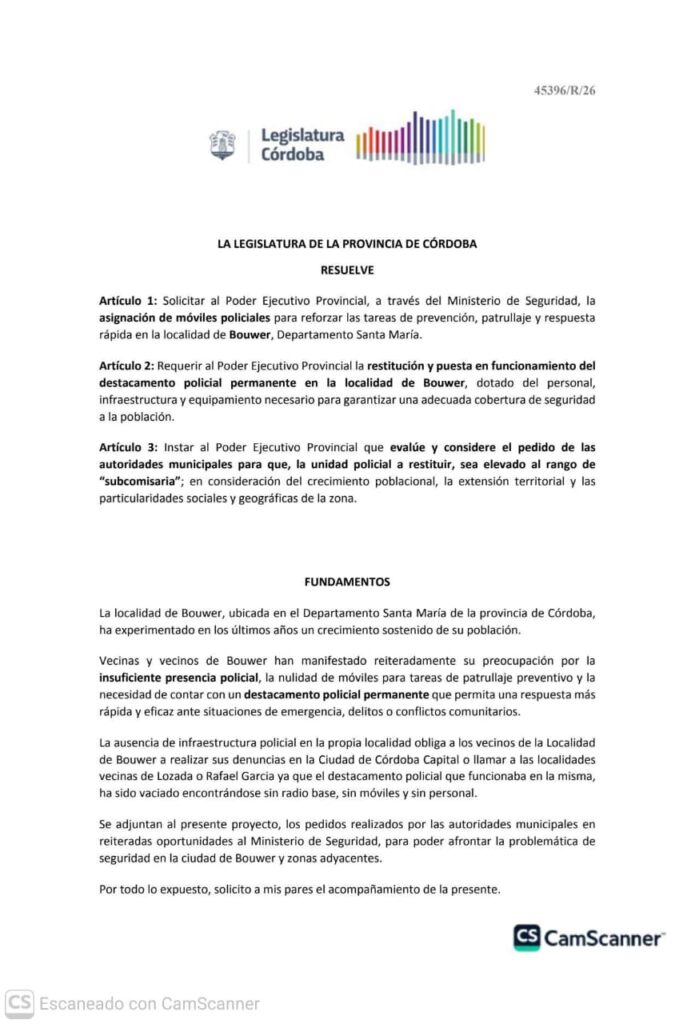 45396/R/26

Legislatura Córdoba

LA LEGISLATURA DE LA PROVINCIA DE CÓRDOBA

RESUELVE

Artículo 1: Solicitar al Poder Ejecutivo Provincial, a través del Ministerio de Seguridad, la asignación de móviles policiales para reforzar las tareas de prevención, patrullaje y respuesta rápida en la localidad de Bouwer, Departamento Santa María.

Artículo 2: Requerir al Poder Ejecutivo Provincial la restitución y puesta en funcionamiento del destacamento policial permanente en la localidad de Bouwer, dotado del personal, infraestructura y equipamiento necesario para garantizar una adecuada cobertura de seguridad a la población.

Artículo 3: Instar al Poder Ejecutivo Provincial que evalúe y considere el pedido de las autoridades municipales para que, la unidad policial a restituir, sea elevado al rango de "subcomisaria"; en consideración del crecimiento poblacional, la extensión territorial y las particularidades sociales y geográficas de la zona.

FUNDAMENTOS

La localidad de Bouwer, ubicada en el Departamento Santa María de la provincia de Córdoba, ha experimentado en los últimos años un crecimiento sostenido de su población.

Vecinas y vecinos de Bouwer han manifestado reiteradamente su preocupación por la insuficiente presencia policial, la nulidad de móviles para tareas de patrullaje preventivo y la necesidad de contar con un destacamento policial permanente que permita una respuesta más rápida y eficaz ante situaciones de emergencia, delitos o conflictos comunitarios.

La ausencia de infraestructura policial en la propia localidad obliga a los vecinos de la Localidad de Bouwer a realizar sus denuncias en la Ciudad de Córdoba Capital o llamar a las localidades vecinas de Lozada o Rafael Garcia ya que el destacamento policial que funcionaba en la misma, ha sido vaciado encontrándose sin radio base, sin móviles y sin personal.

Se adjuntan al presente proyecto, los pedidos realizados por las autoridades municipales en reiteradas oportunidades al Ministerio de Seguridad, para poder afrontar la problemática de seguridad en la ciudad de Bouwer y zonas adyacentes.

Por todo lo expuesto, solicito a mis pares el acompañamiento de la presente.

CS CamScanner

CS Escaneado con CamScanner